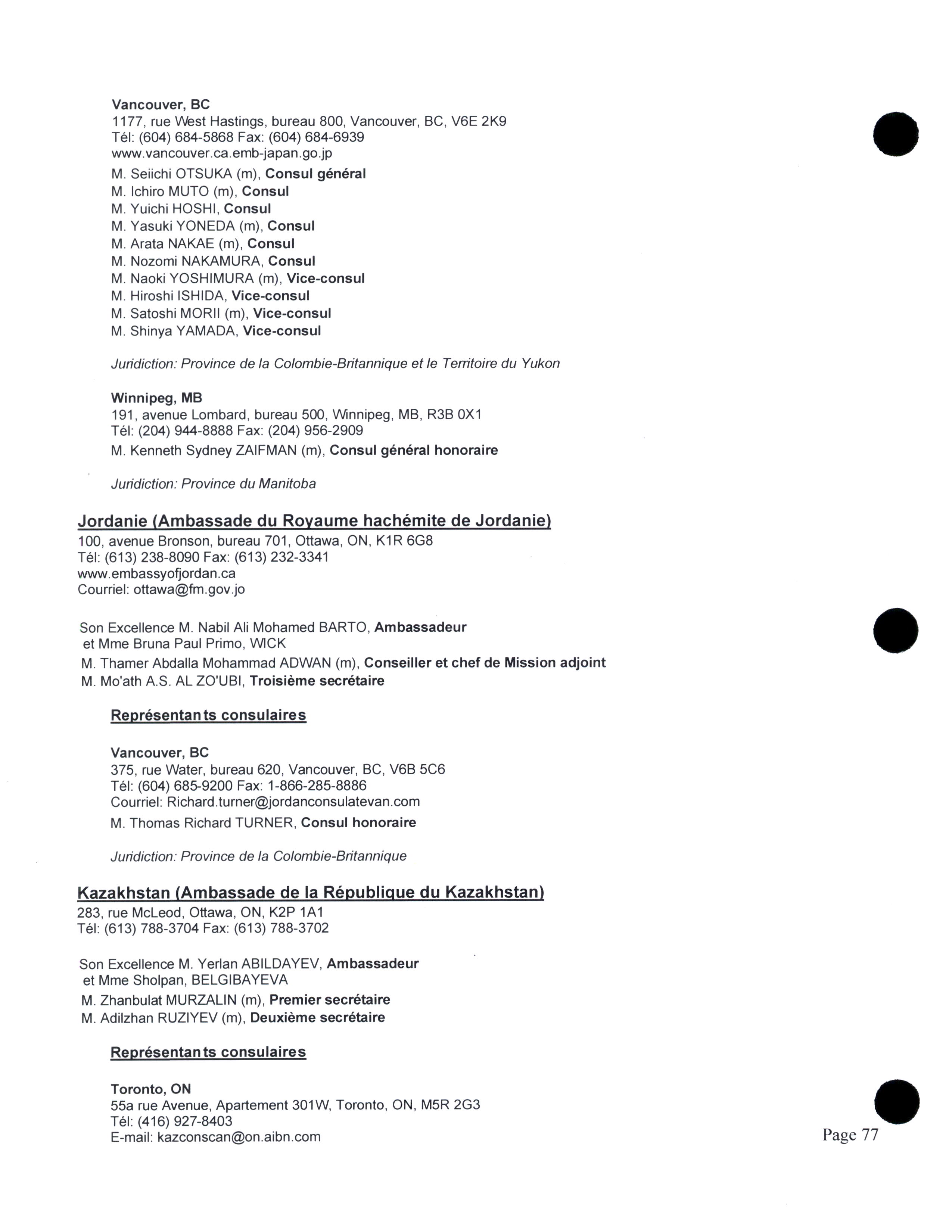 Vancouver, BC
1177, rue West Hastings, bureau 800, Vancouver, BC, V6E 2K9
Tél: (604) 684-5868 Fax: (604) 684-6939
www.vancouver.ca.emb-japan.go.jp

M. Seiichi OTSUKA (m), Consul général
M. Ichiro MUTO (m), Consul
M. Yuichi HOSHI, Consul
M. Yasuki YONEDA (m), Consul
M. Arata NAKAE (m), Consul
M. Nozomi NAKAMURA, Consul
M. Naoki YOSHIMURA (m), Vice-consul
M. Hiroshi ISHIDA, Vice-consul
M. Satoshi MORII (m), Vice-consul
M. Shinya YAMADA, Vice-consul

Juridiction: Province de la Colombie-Britannique et le Territoire du Yukon

Winnipeg, MB
191, avenue Lombard, bureau 500, Winnipeg, MB, R3B 0X1
Tél: (204) 944-8888 Fax: (204) 956-2909

M. Kenneth Sydney ZAIFMAN (m), Consul général honoraire

Juridiction: Province du Manitoba

Jordanie (Ambassade du Royaume hachémite de Jordanie)
100, avenue Bronson, bureau 701, Ottawa, ON, K1R 6G8
Tél: (613) 238-8090 Fax: (613) 232-3341
www.embassyofjordan.ca
Courriel: ottawa@fm.gov.jo

Son Excellence M. Nabil Ali Mohamed BARTO, Ambassadeur
et Mme Bruna Paul Primo, WICK
M. Thamer Abdalla Mohammad ADWAN (m), Conseiller et chef de Mission adjoint
M. Mo'ath A.S. AL ZO'UBI, Troisième secrétaire

Représentants consulaires

Vancouver, BC
375, rue Water, bureau 620, Vancouver, BC, V6B 5C6
Tél: (604) 685-9200 Fax: 1-866-285-8886
Courriel: Richard.turner@jordanconsulatevan.com

M. Thomas Richard TURNER, Consul honoraire

Juridiction: Province de la Colombie-Britannique

Kazakhstan (Ambassade de la République du Kazakhstan)
283, rue McLeod, Ottawa, ON, K2P 1A1
Tél: (613) 788-3704 Fax: (613) 788-3702

Son Excellence M. Yerlan ABILDAYEV, Ambassadeur
et Mme Sholpan, BELGIBAYEVA
M. Zhanbulat MURZALIN (m), Premier secrétaire
M. Adilzhan RUZIYEV (m), Deuxième secrétaire

Représentants consulaires

Toronto, ON
55a rue Avenue, Apartement 301W, Toronto, ON, M5R 2G3
Tél: (416) 927-8403
E-mail: kazconscan@on.aibn.com

Page 77